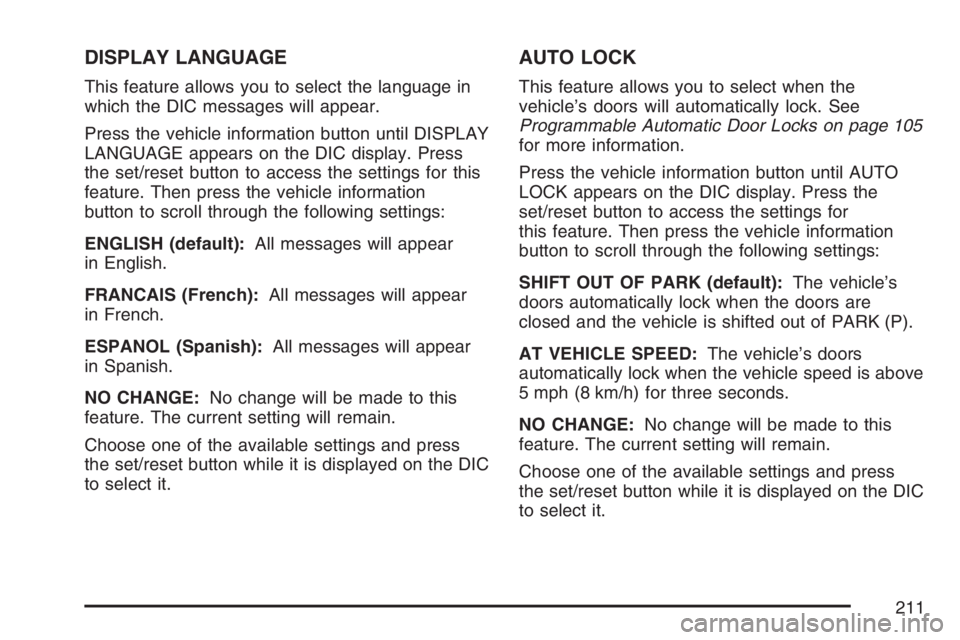 DISPLAY LANGUAGE

This feature allows you to select the language in which the DIC messages will appear.

Press the vehicle information button until DISPLAY LANGUAGE appears on the DIC display. Press the set/reset button to access the settings for this feature. Then press the vehicle information button to scroll through the following settings:

ENGLISH (default): All messages will appear in English.

FRANCAIS (French): All messages will appear in French.

ESPANOL (Spanish): All messages will appear in Spanish.

NO CHANGE: No change will be made to this feature. The current setting will remain.

Choose one of the available settings and press the set/reset button while it is displayed on the DIC to select it.

AUTO LOCK

This feature allows you to select when the vehicle's doors will automatically lock. See Programmable Automatic Door Locks on page 105 for more information.

Press the vehicle information button until AUTO LOCK appears on the DIC display. Press the set/reset button to access the settings for this feature. Then press the vehicle information button to scroll through the following settings:

SHIFT OUT OF PARK (default): The vehicle's doors automatically lock when the doors are closed and the vehicle is shifted out of PARK (P).

AT VEHICLE SPEED: The vehicle's doors automatically lock when the vehicle speed is above 5 mph (8 km/h) for three seconds.

NO CHANGE: No change will be made to this feature. The current setting will remain.

Choose one of the available settings and press the set/reset button while it is displayed on the DIC to select it.

211

carmanualsonline.info